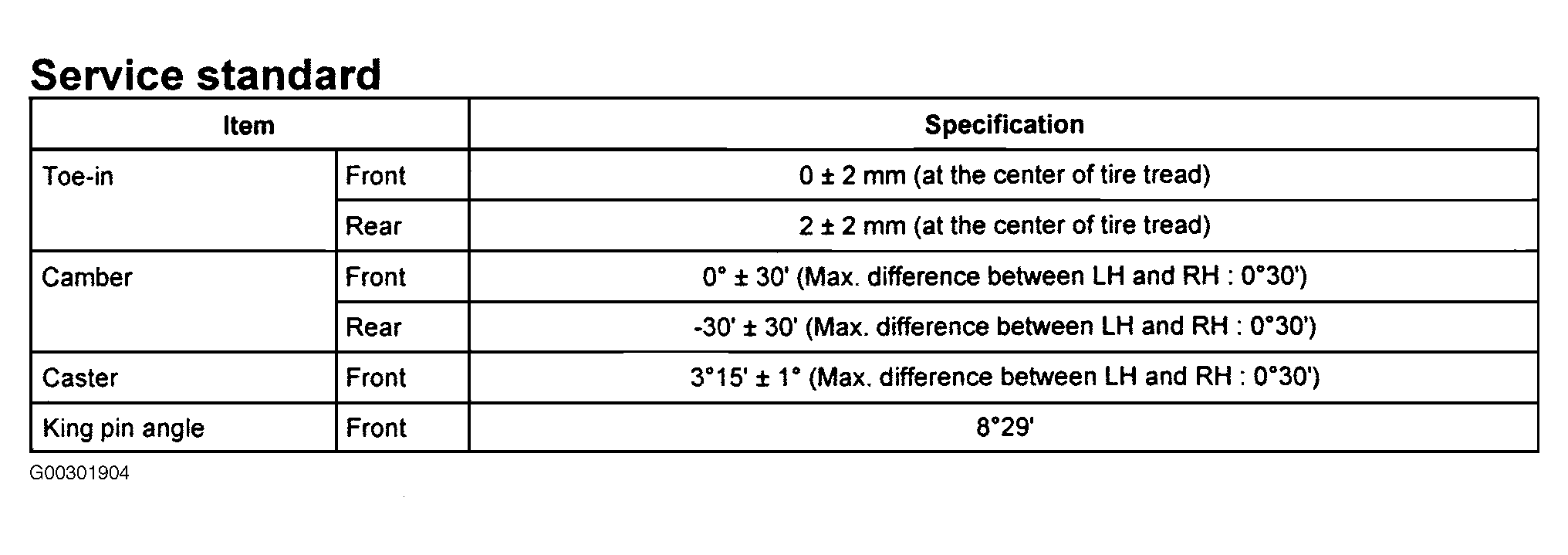 Service standard

| Item | | Specification |
|---|---|---|
| Toe-in | Front | 0 ± 2 mm (at the center of tire tread) |
| | Rear | 2 ± 2 mm (at the center of tire tread) |
| Camber | Front | 0° ± 30' (Max. difference between LH and RH : 0°30') |
| | Rear | -30' ± 30' (Max. difference between LH and RH : 0°30') |
| Caster | Front | 3°15' ± 1° (Max. difference between LH and RH : 0°30') |
| King pin angle | Front | 8°29' |

G00301904